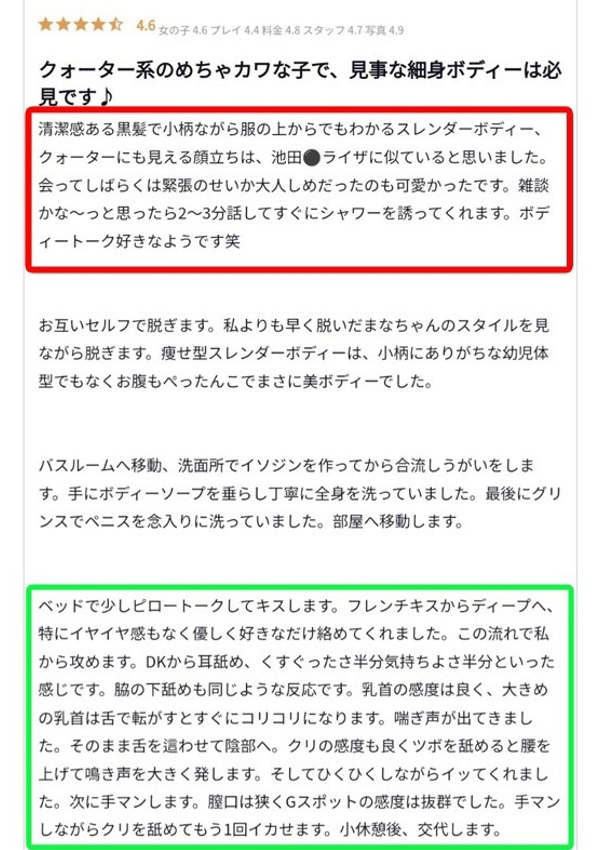 ★★★★☆ 4.6 女の子 4.6 プレイ 4.4 料金 4.8 スタッフ 4.7 写真 4.9

クォーター系のめちゃカワな子で、見事な細身ボディーは必見です♪

清潔感ある黒髪で小柄ながら服の上からでもわかるスレンダーボディー、クォーターにも見える顔立ちは、池田●ライザに似ていると思いました。会ってしばらくは緊張のせいか大人しめだったのも可愛かったです。雑談かな〜っと思ったら2〜3分話してすぐにシャワーを誘ってくれます。ボディートーク好きなようです笑

お互いセルフで脱ぎます。私よりも早く脱いだまなちゃんのスタイルを見ながら脱ぎます。痩せ型スレンダーボディーは、小柄にありがちな幼児体型でもなくお腹もぺったんこでまさに美ボディーでした。

バスルームへ移動、洗面所でイソジンを作ってから合流しうがいをします。手にボディーソープを垂らし丁寧に全身を洗っていました。最後にグリンスでペニスを念入りに洗っていました。部屋へ移動します。

ベッドで少しピロートークしてキスします。フレンチキスからディープへ、特にイヤイヤ感もなく優しく好きなだけ絡めてくれました。この流れで私から攻めます。DKから耳舐め、くすぐったさ半分気持ちよさ半分といった感じです。脇の下舐めも同じような反応です。乳首の感度は良く、大きめの乳首は舌で転がすとすぐにコリコリになります。喘ぎ声が出てきました。そのまま舌を這わせて陰部へ。クリの感度も良くツボを舐めると腰を上げて鳴き声を大きく発します。そしてひくひくしながらイッてくれました。次に手マンします。膣口は狭くGスポットの感度は抜群でした。手マンしながらクリを舐めてもう1回イカせます。小休憩後、交代します。